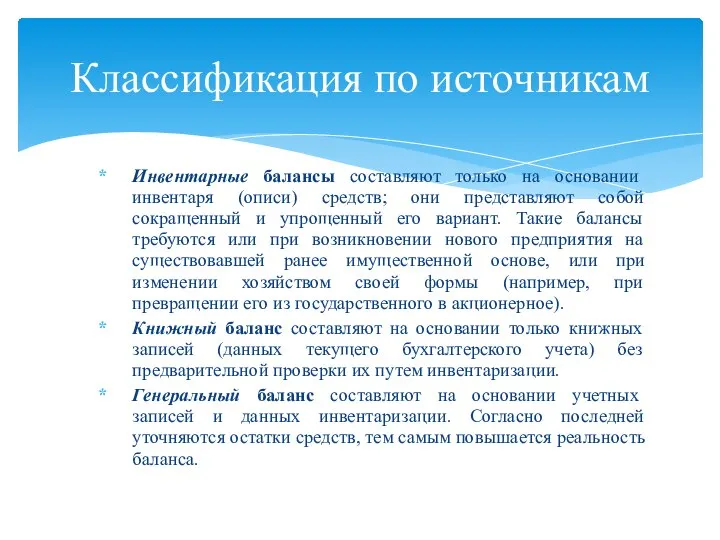 Классификация по источникам

* Инвентарные балансы составляют только на основании инвентаря (описи) средств; они представляют собой сокращенный и упрощенный его вариант. Такие балансы требуются или при возникновении нового предприятия на существовавшей ранее имущественной основе, или при изменении хозяйством своей формы (например, при превращении его из государственного в акционерное).

* Книжный баланс составляют на основании только книжных записей (данных текущего бухгалтерского учета) без предварительной проверки их путем инвентаризации.

* Генеральный баланс составляют на основании учетных записей и данных инвентаризации. Согласно последней уточняются остатки средств, тем самым повышается реальность баланса.